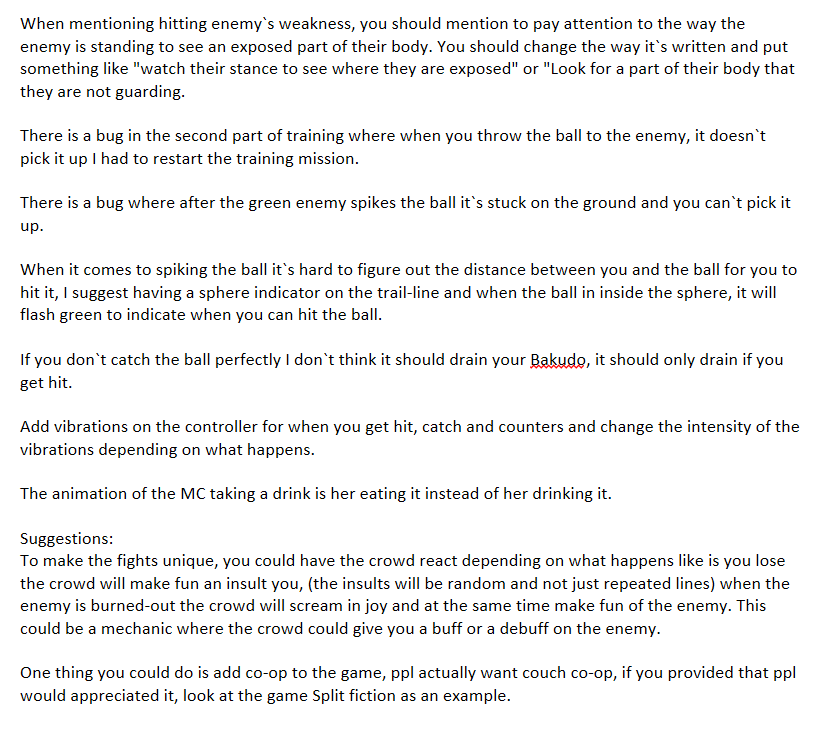 When mentioning hitting enemy`s weakness, you should mention to pay attention to the way the enemy is standing to see an exposed part of their body. You should change the way it`s written and put something like "watch their stance to see where they are exposed" or "Look for a part of their body that they are not guarding.

There is a bug in the second part of training where when you throw the ball to the enemy, it doesn`t pick it up I had to restart the training mission.

There is a bug where after the green enemy spikes the ball it`s stuck on the ground and you can`t pick it up.

When it comes to spiking the ball it`s hard to figure out the distance between you and the ball for you to hit it, I suggest having a sphere indicator on the trail-line and when the ball in inside the sphere, it will flash green to indicate when you can hit the ball.

If you don`t catch the ball perfectly I don`t think it should drain your Bakudo, it should only drain if you get hit.

Add vibrations on the controller for when you get hit, catch and counters and change the intensity of the vibrations depending on what happens.

The animation of the MC taking a drink is her eating it instead of her drinking it.

Suggestions:
To make the fights unique, you could have the crowd react depending on what happens like is you lose the crowd will make fun an insult you, (the insults will be random and not just repeated lines) when the enemy is burned-out the crowd will scream in joy and at the same time make fun of the enemy. This could be a mechanic where the crowd could give you a buff or a debuff on the enemy.

One thing you could do is add co-op to the game, ppl actually want couch co-op, if you provided that ppl would appreciated it, look at the game Split fiction as an example.